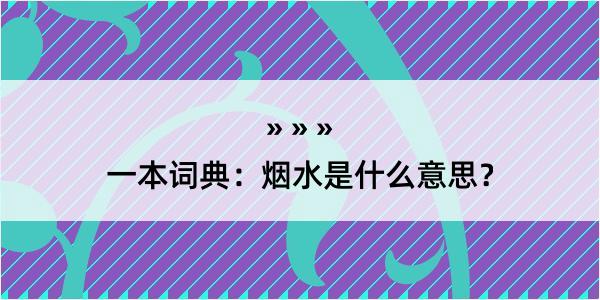 » » »

一本词典：烟水是什么意思？